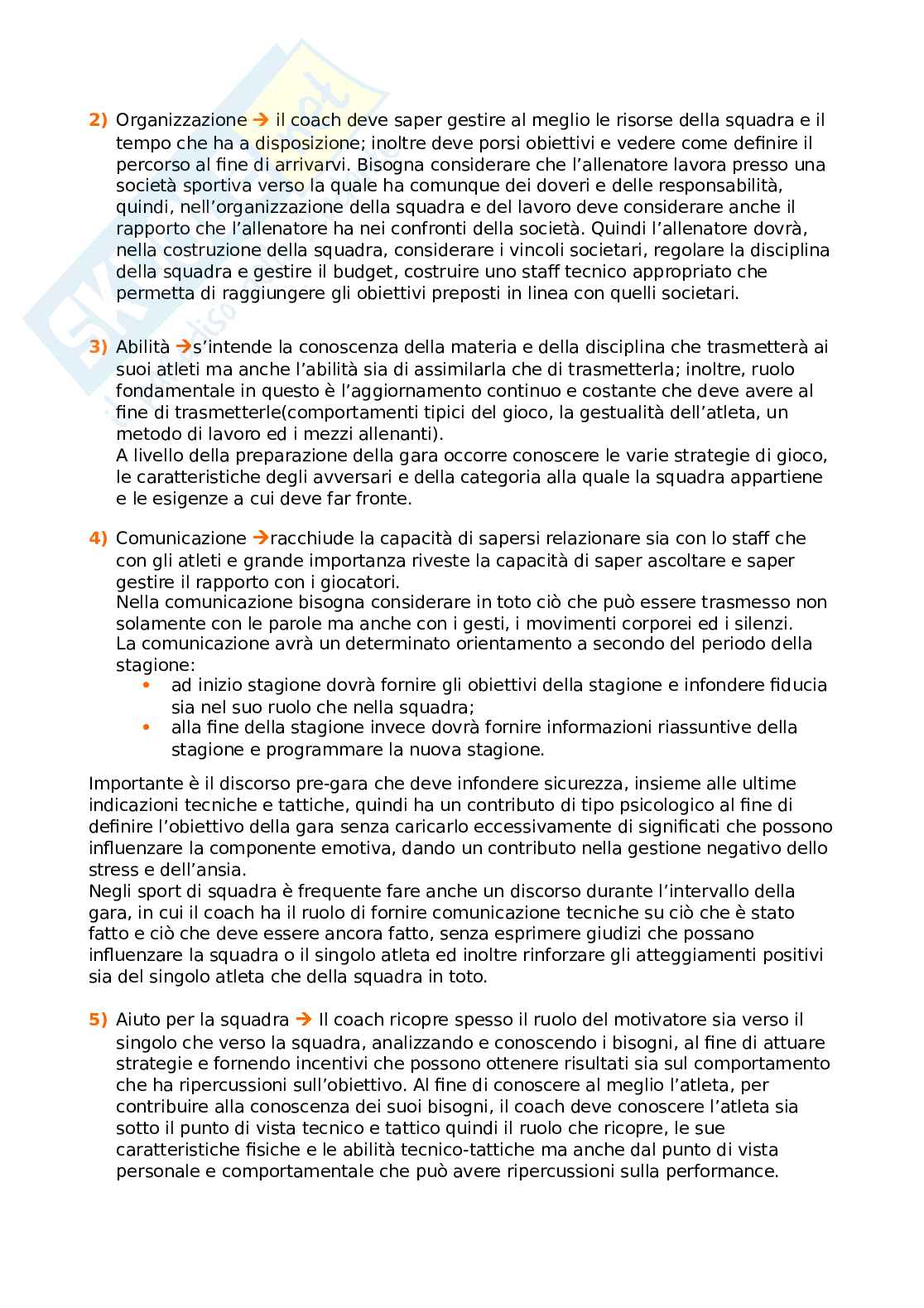 2) Organizzazione → il coach deve saper gestire al meglio le risorse della squadra e il tempo che ha a disposizione; inoltre deve porsi obiettivi e vedere come definire il percorso al fine di arrivarvi. Bisogna considerare che l'allenatore lavora presso una società sportiva verso la quale ha comunque dei doveri e delle responsabilità, quindi, nell'organizzazione della squadra e del lavoro deve considerare anche il rapporto che l'allenatore ha nei confronti della società. Quindi l'allenatore dovrà, nella costruzione della squadra, considerare i vincoli societari, regolare la disciplina della squadra e gestire il budget, costruire uno staff tecnico appropriato che permetta di raggiungere gli obiettivi preposti in linea con quelli societari.

3) Abilità →s'intende la conoscenza della materia e della disciplina che trasmetterà ai suoi atleti ma anche l'abilità sia di assimilarla che di trasmetterla; inoltre, ruolo fondamentale in questo è l'aggiornamento continuo e costante che deve avere al fine di trasmetterle(comportamenti tipici del gioco, la gestualità dell'atleta, un metodo di lavoro ed i mezzi allenanti).
A livello della preparazione della gara occorre conoscere le varie strategie di gioco, le caratteristiche degli avversari e della categoria alla quale la squadra appartiene e le esigenze a cui deve far fronte.

4) Comunicazione →racchiude la capacità di sapersi relazionare sia con lo staff che con gli atleti e grande importanza riveste la capacità di saper ascoltare e saper gestire il rapporto con i giocatori.
Nella comunicazione bisogna considerare in toto ciò che può essere trasmesso non solamente con le parole ma anche con i gesti, i movimenti corporei ed i silenzi.
La comunicazione avrà un determinato orientamento a secondo del periodo della stagione:
• ad inizio stagione dovrà fornire gli obiettivi della stagione e infondere fiducia sia nel suo ruolo che nella squadra;
• alla fine della stagione invece dovrà fornire informazioni riassuntive della stagione e programmare la nuova stagione.

Importante è il discorso pre-gara che deve infondere sicurezza, insieme alle ultime indicazioni tecniche e tattiche, quindi ha un contributo di tipo psicologico al fine di definire l'obiettivo della gara senza caricarlo eccessivamente di significati che possono influenzare la componente emotiva, dando un contributo nella gestione negativo dello stress e dell'ansia.
Negli sport di squadra è frequente fare anche un discorso durante l'intervallo della gara, in cui il coach ha il ruolo di fornire comunicazione tecniche su ciò che è stato fatto e ciò che deve essere ancora fatto, senza esprimere giudizi che possano influenzare la squadra o il singolo atleta ed inoltre rinforzare gli atteggiamenti positivi sia del singolo atleta che della squadra in toto.

5) Aiuto per la squadra → Il coach ricopre spesso il ruolo del motivatore sia verso il singolo che verso la squadra, analizzando e conoscendo i bisogni, al fine di attuare strategie e fornendo incentivi che possono ottenere risultati sia sul comportamento che ha ripercussioni sull'obiettivo. Al fine di conoscere al meglio l'atleta, per contribuire alla conoscenza dei suoi bisogni, il coach deve conoscere l'atleta sia sotto il punto di vista tecnico e tattico quindi il ruolo che ricopre, le sue caratteristiche fisiche e le abilità tecnico-tattiche ma anche dal punto di vista personale e comportamentale che può avere ripercussioni sulla performance.